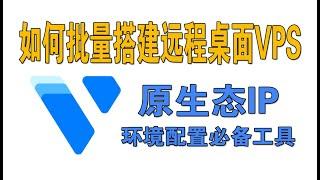 如何批量搭建远程桌面VPS

原生态IP
环境配置必备工具